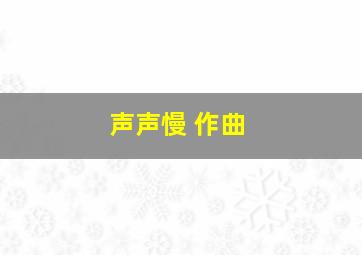 声声慢 作曲